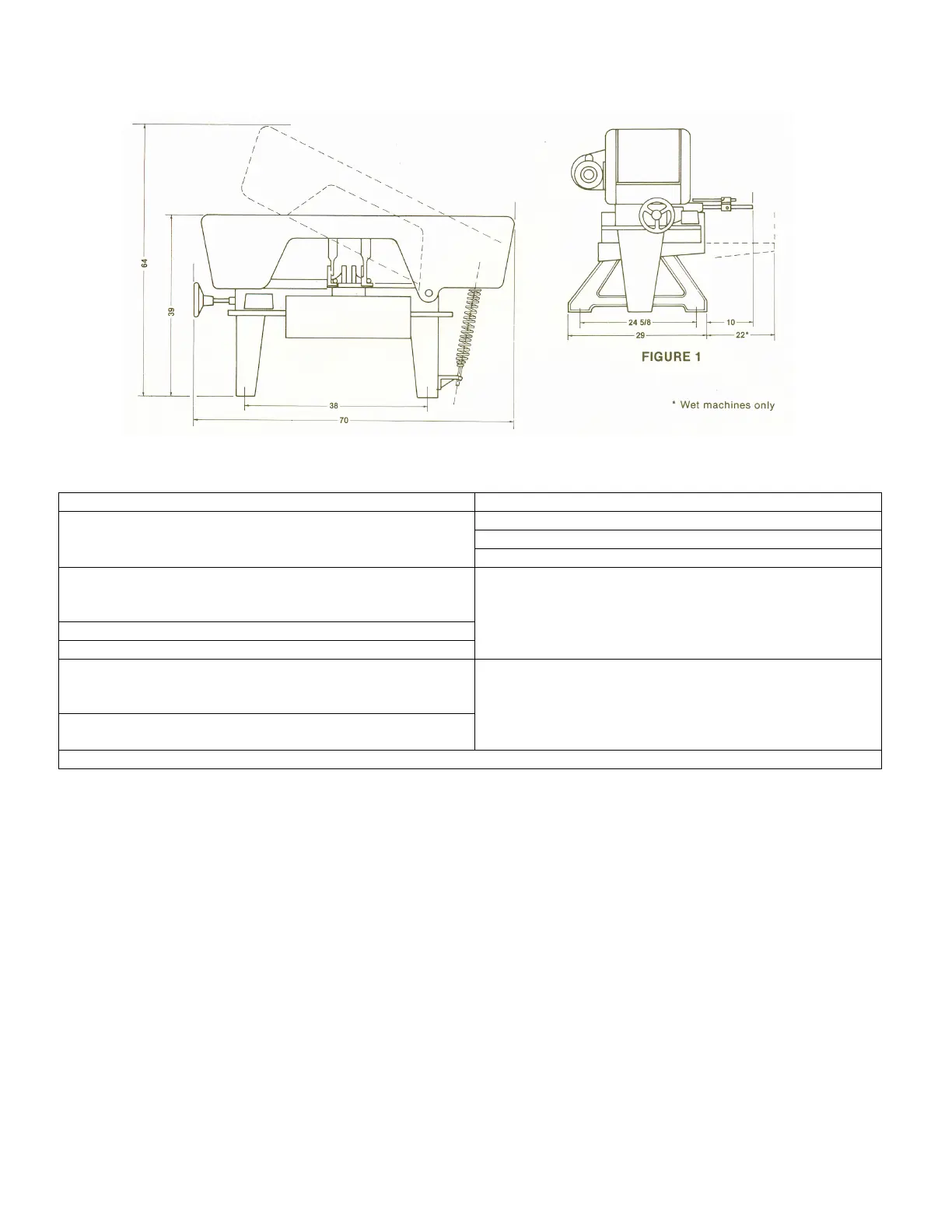 64

39

38

70

24 5/8

10

29

22*

FIGURE 1

* Wet machines only